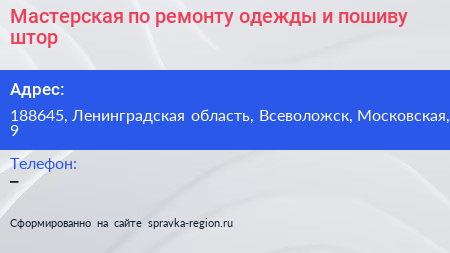 Мастерская по ремонту одежды и пошиву штор

Адрес:

188645, Ленинградская область, Всеволожск, Московская, 9

Телефон:

–

Сформированно на сайте spravka-region.ru